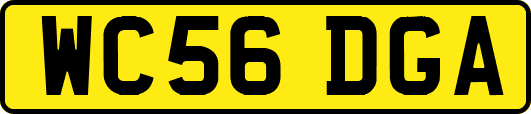 WC56 DGA